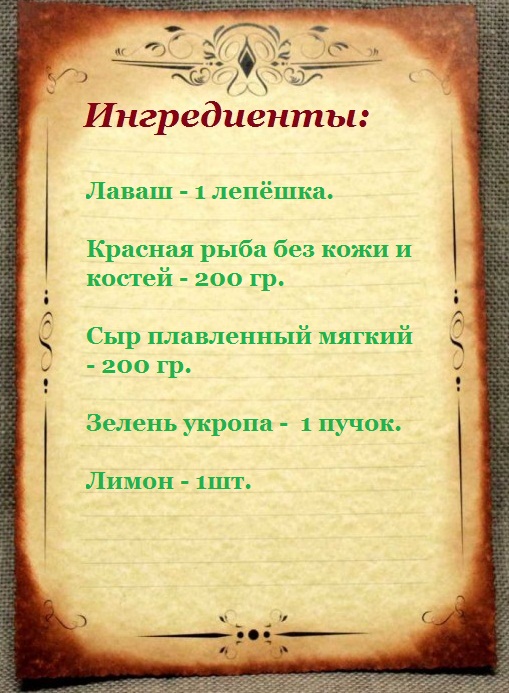 Ингредиенты:

Лаваш - 1 лепёшка.

Красная рыба без кожи и костей - 200 гр.

Сыр плавленный мягкий - 200 гр.

Зелень укропа - 1 пучок.

Лимон - 1шт.